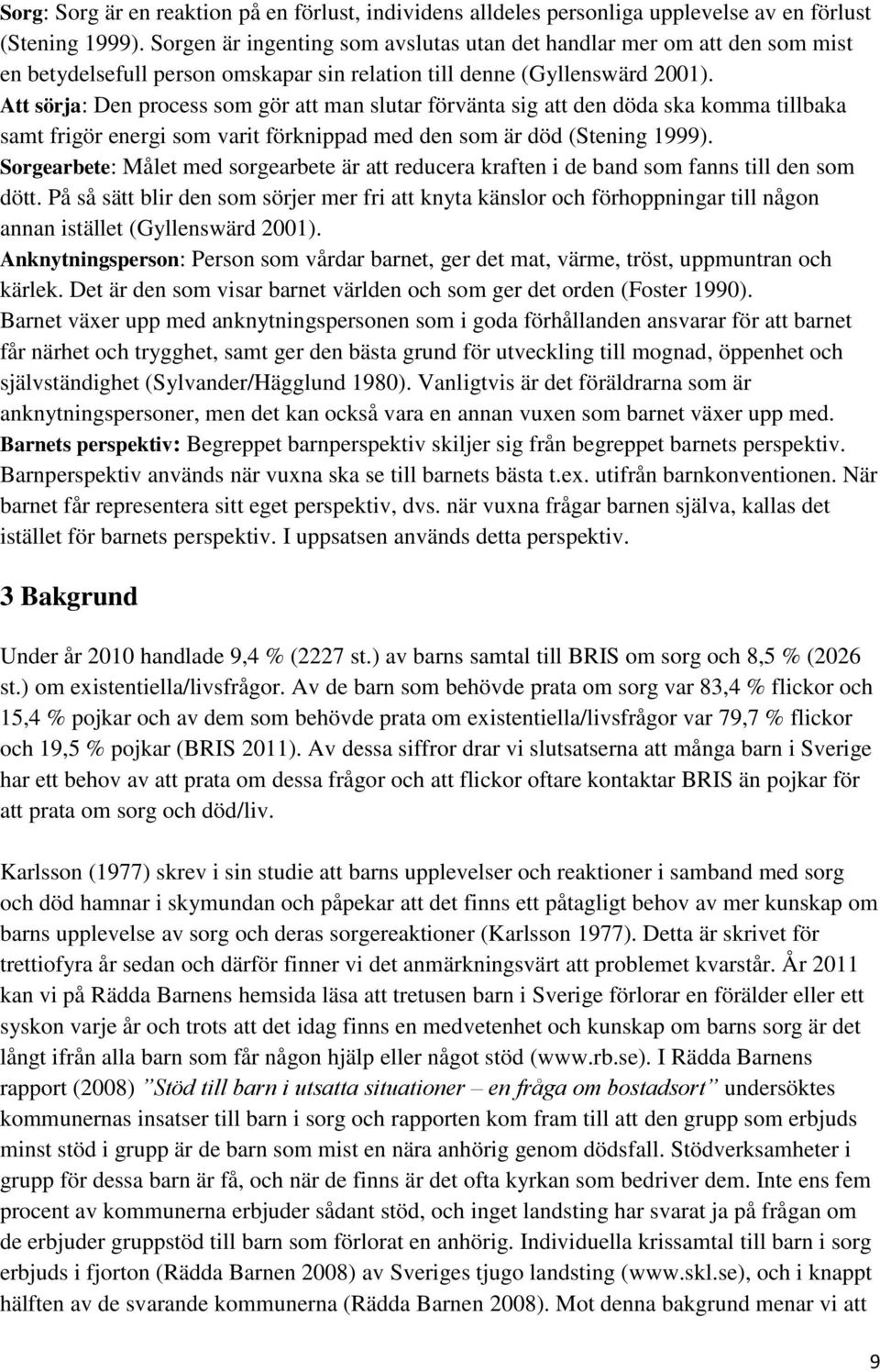 Sorg: Sorg är en reaktion på en förlust, individens alldeles personliga upplevelse av en förlust (Stening 1999). Sorgen är ingenting som avslutas utan det handlar mer om att den som mist en betydelsefull person omskapar sin relation till denne (Gyllenswärd 2001).
Att sörja: Den process som gör att man slutar förvänta sig att den döda ska komma tillbaka samt frigör energi som varit förknippad med den som är död (Stening 1999).
Sorgearbete: Målet med sorgearbete är att reducera kraften i de band som fanns till den som dött. På så sätt blir den som sörjer mer fri att knyta känslor och förhoppningar till någon annan istället (Gyllenswärd 2001).
Anknytningsperson: Person som vårdar barnet, ger det mat, värme, tröst, uppmuntran och kärlek. Det är den som visar barnet världen och som ger det orden (Foster 1990). Barnet växer upp med anknytningspersonen som i goda förhållanden ansvarar för att barnet får närhet och trygghet, samt ger den bästa grund för utveckling till mognad, öppenhet och självständighet (Sylvander/Hägglund 1980). Vanligtvis är det föräldrarna som är anknytningspersoner, men det kan också vara en annan vuxen som barnet växer upp med.
Barnets perspektiv: Begreppet barnperspektiv skiljer sig från begreppet barnets perspektiv. Barnperspektiv används när vuxna ska se till barnets bästa t.ex. utifrån barnkonventionen. När barnet får representera sitt eget perspektiv, dvs. när vuxna frågar barnen själva, kallas det istället för barnets perspektiv. I uppsatsen används detta perspektiv.

3 Bakgrund

Under år 2010 handlade 9,4 % (2227 st.) av barns samtal till BRIS om sorg och 8,5 % (2026 st.) om existentiella/livsfrågor. Av de barn som behövde prata om sorg var 83,4 % flickor och 15,4 % pojkar och av dem som behövde prata om existentiella/livsfrågor var 79,7 % flickor och 19,5 % pojkar (BRIS 2011). Av dessa siffror drar vi slutsatserna att många barn i Sverige har ett behov av att prata om dessa frågor och att flickor oftare kontaktar BRIS än pojkar för att prata om sorg och död/liv.

Karlsson (1977) skrev i sin studie att barns upplevelser och reaktioner i samband med sorg och död hamnar i skymundan och påpekar att det finns ett påtagligt behov av mer kunskap om barns upplevelse av sorg och deras sorgereaktioner (Karlsson 1977). Detta är skrivet för trettiofyra år sedan och därför finner vi det anmärkningsvärt att problemet kvarstår. År 2011 kan vi på Rädda Barnens hemsida läsa att tretusen barn i Sverige förlorar en förälder eller ett syskon varje år och trots att det idag finns en medvetenhet och kunskap om barns sorg är det långt ifrån alla barn som får någon hjälp eller något stöd (www.rb.se). I Rädda Barnens rapport (2008) ”Stöd till barn i utsatta situationer – en fråga om bostadsort” undersöktes kommunernas insatser till barn i sorg och rapporten kom fram till att den grupp som erbjuds minst stöd i grupp är de barn som mist en nära anhörig genom dödsfall. Stödverksamheter i grupp för dessa barn är få, och när de finns är det ofta kyrkan som bedriver dem. Inte ens fem procent av kommunerna erbjuder sådant stöd, och inget landsting har svarat ja på frågan om de erbjuder gruppstöd till barn som förlorat en anhörig. Individuella krissamtal till barn i sorg erbjuds i fjorton (Rädda Barnen 2008) av Sveriges tjugo landsting (www.skl.se), och i knappt hälften av de svarande kommunerna (Rädda Barnen 2008). Mot denna bakgrund menar vi att

9